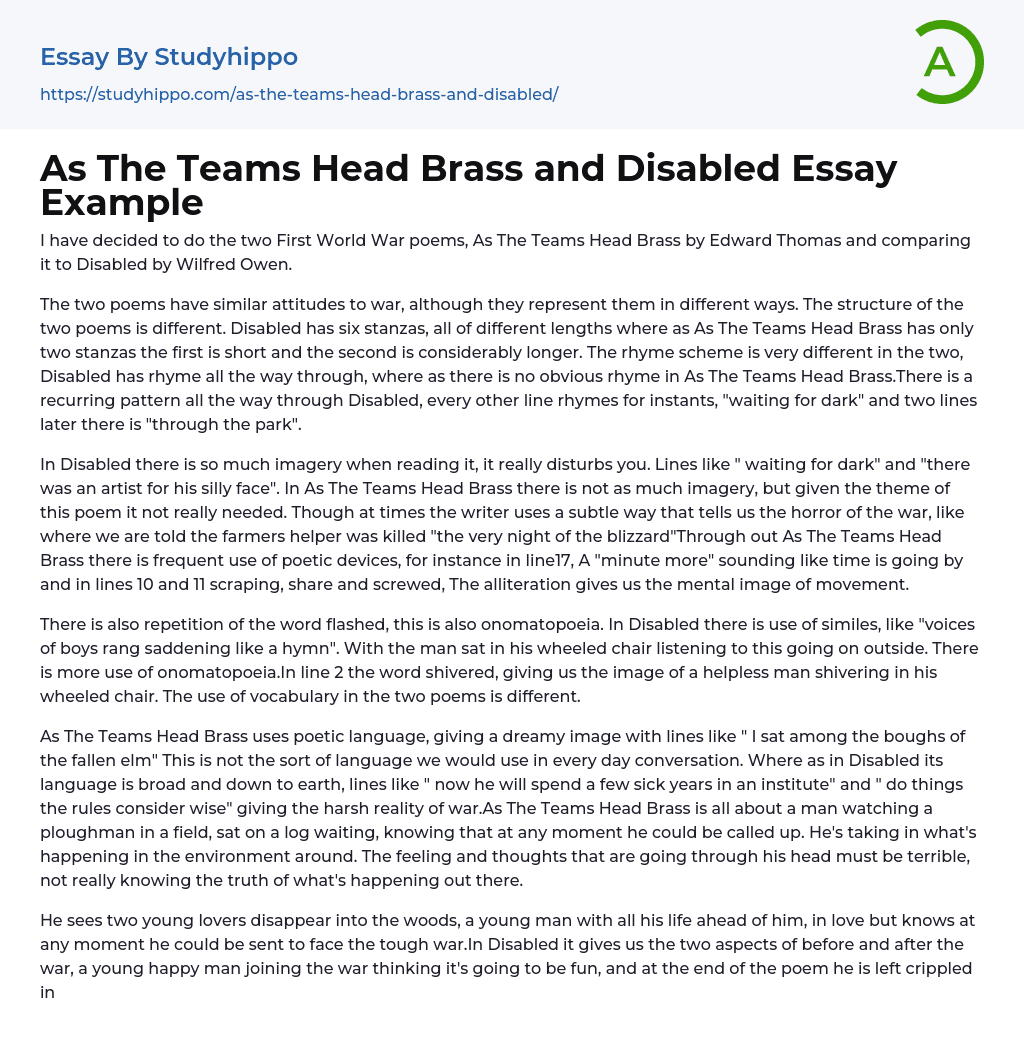 Essay By Studyhippo
https://studyhippo.com/as-the-teams-head-brass-and-disabled/

A

As The Teams Head Brass and Disabled Essay Example

I have decided to do the two First World War poems, As The Teams Head Brass by Edward Thomas and comparing it to Disabled by Wilfred Owen.

The two poems have similar attitudes to war, although they represent them in different ways. The structure of the two poems is different. Disabled has six stanzas, all of different lengths where as As The Teams Head Brass has only two stanzas the first is short and the second is considerably longer. The rhyme scheme is very different in the two, Disabled has rhyme all the way through, where as there is no obvious rhyme in As The Teams Head Brass.There is a recurring pattern all the way through Disabled, every other line rhymes for instants, "waiting for dark" and two lines later there is "through the park".

In Disabled there is so much imagery when reading it, it really disturbs you. Lines like " waiting for dark" and "there was an artist for his silly face". In As The Teams Head Brass there is not as much imagery, but given the theme of this poem it not really needed. Though at times the writer uses a subtle way that tells us the horror of the war, like where we are told the farmers helper was killed "the very night of the blizzard"Through out As The Teams Head Brass there is frequent use of poetic devices, for instance in line17, A "minute more" sounding like time is going by and in lines 10 and 11 scraping, share and screwed, The alliteration gives us the mental image of movement.

There is also repetition of the word flashed, this is also onomatopoeia. In Disabled there is use of similes, like "voices of boys rang saddening like a hymn". With the man sat in his wheeled chair listening to this going on outside. There is more use of onomatopoeia.In line 2 the word shivered, giving us the image of a helpless man shivering in his wheeled chair. The use of vocabulary in the two poems is different.

As The Teams Head Brass uses poetic language, giving a dreamy image with lines like " I sat among the boughs of the fallen elm" This is not the sort of language we would use in every day conversation. Where as in Disabled its language is broad and down to earth, lines like " now he will spend a few sick years in an institute" and " do things the rules consider wise" giving the harsh reality of war.As The Teams Head Brass is all about a man watching a ploughman in a field, sat on a log waiting, knowing that at any moment he could be called up. He's taking in what's happening in the environment around. The feeling and thoughts that are going through his head must be terrible, not really knowing the truth of what's happening out there.

He sees two young lovers disappear into the woods, a young man with all his life ahead of him, in love but knows at any moment he could be sent to face the tough war.In Disabled it gives us the two aspects of before and after the war, a young happy man joining the war thinking it's going to be fun, and at the end of the poem he is left crippled in